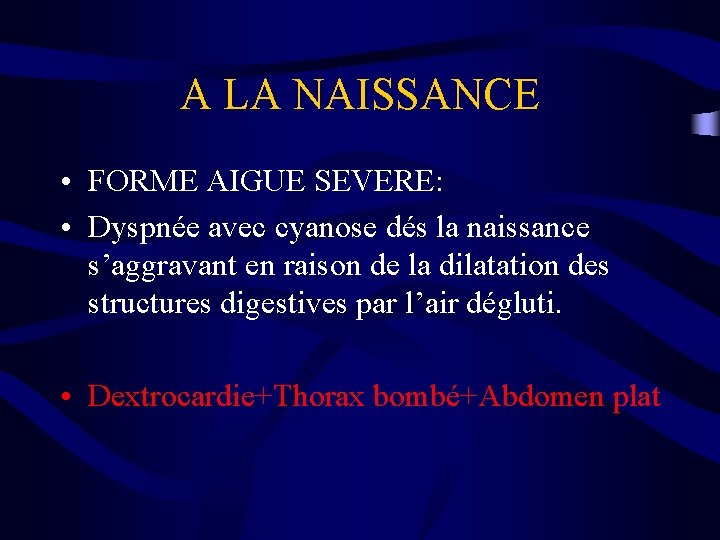 A LA NAISSANCE

• FORME AIGUE SEVERE:
• Dyspnée avec cyanose dés la naissance s’aggravant en raison de la dilatation des structures digestives par l’air dégluti.

• Dextrocardie+Thorax bombé+Abdomen plat